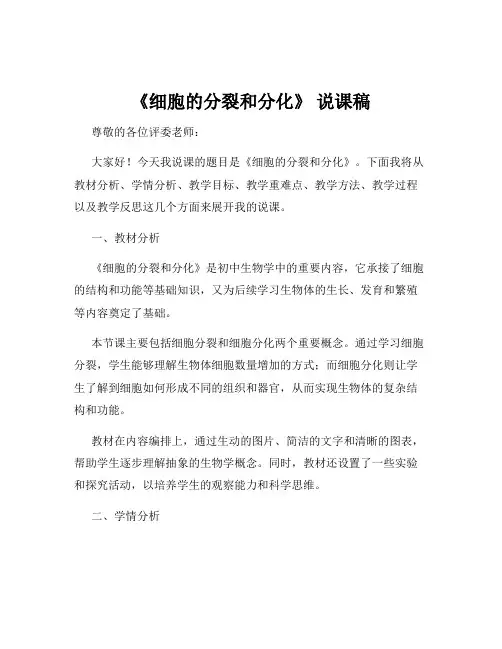 《细胞的分裂和分化》 说课稿

尊敬的各位评委老师：

大家好！今天我说课的题目是《细胞的分裂和分化》。下面我将从教材分析、学情分析、教学目标、教学重难点、教学方法、教学过程以及教学反思这几个方面来展开我的说课。

一、教材分析

《细胞的分裂和分化》是初中生物学中的重要内容，它承接了细胞的结构和功能等基础知识，又为后续学习生物体的生长、发育和繁殖等内容奠定了基础。

本节课主要包括细胞分裂和细胞分化两个重要概念。通过学习细胞分裂，学生能够理解生物体细胞数量增加的方式；而细胞分化则让学生了解到细胞如何形成不同的组织和器官，从而实现生物体的复杂结构和功能。

教材在内容编排上，通过生动的图片、简洁的文字和清晰的图表，帮助学生逐步理解抽象的生物学概念。同时，教材还设置了一些实验和探究活动，以培养学生的观察能力和科学思维。

二、学情分析